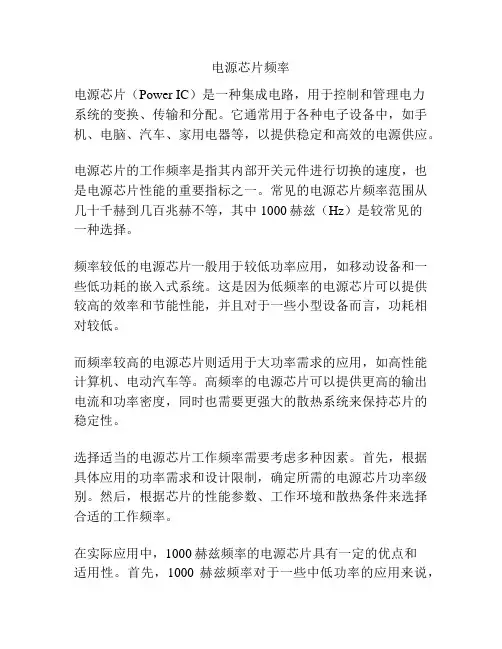 电源芯片频率

电源芯片（Power IC）是一种集成电路，用于控制和管理电力系统的变换、传输和分配。它通常用于各种电子设备中，如手机、电脑、汽车、家用电器等，以提供稳定和高效的电源供应。

电源芯片的工作频率是指其内部开关元件进行切换的速度，也是电源芯片性能的重要指标之一。常见的电源芯片频率范围从几十千赫到几百兆赫不等，其中 1000 赫兹（Hz）是较常见的一种选择。

频率较低的电源芯片一般用于较低功率应用，如移动设备和一些低功耗的嵌入式系统。这是因为低频率的电源芯片可以提供较高的效率和节能性能，并且对于一些小型设备而言，功耗相对较低。

而频率较高的电源芯片则适用于大功率需求的应用，如高性能计算机、电动汽车等。高频率的电源芯片可以提供更高的输出电流和功率密度，同时也需要更强大的散热系统来保持芯片的稳定性。

选择适当的电源芯片工作频率需要考虑多种因素。首先，根据具体应用的功率需求和设计限制，确定所需的电源芯片功率级别。然后，根据芯片的性能参数、工作环境和散热条件来选择合适的工作频率。

在实际应用中，1000 赫兹频率的电源芯片具有一定的优点和适用性。首先，1000 赫兹频率对于一些中低功率的应用来说，